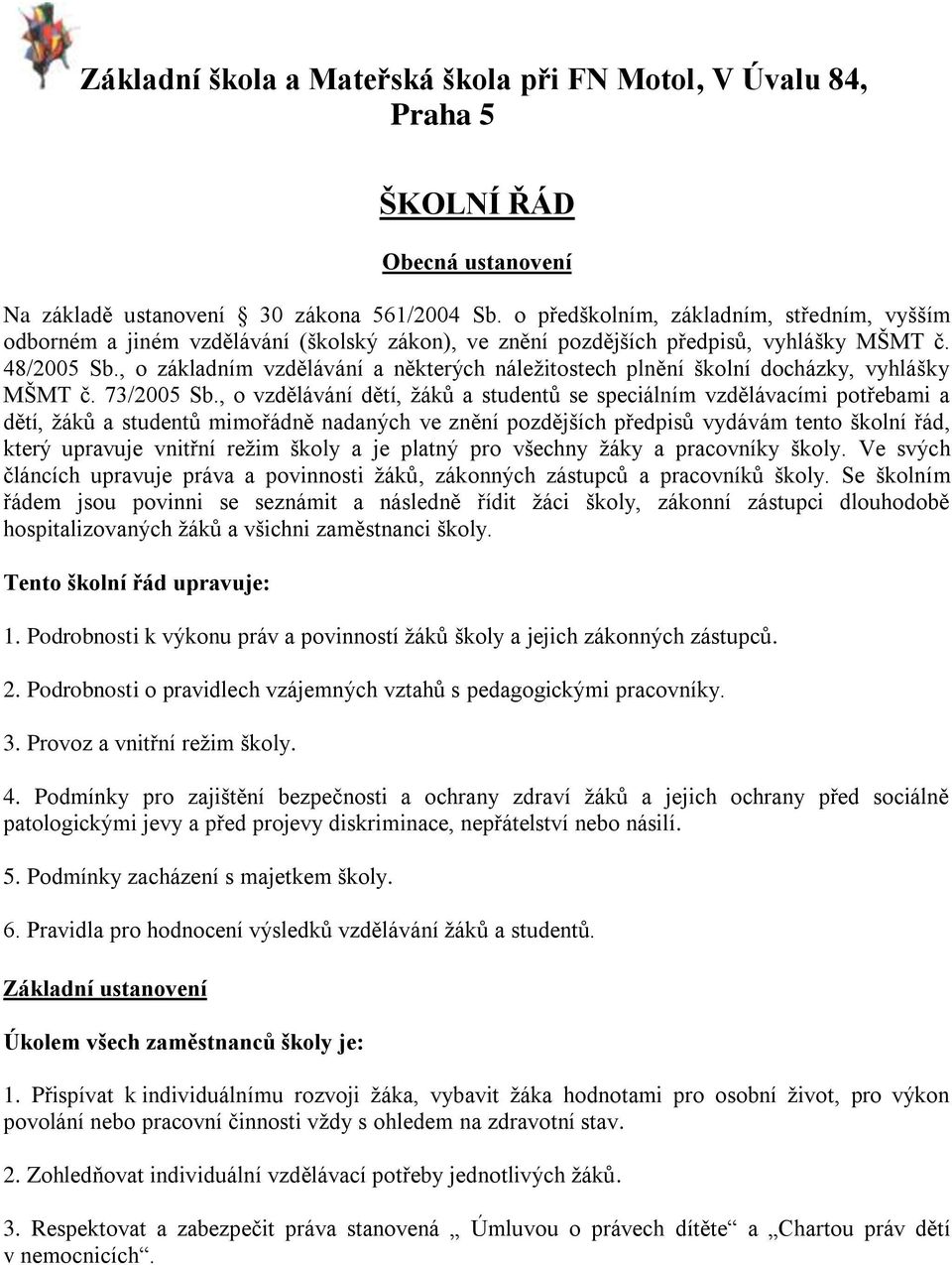 Základní škola a Mateřská škola při FN Motol, V Úvalu 84, Praha 5

ŠKOLNÍ ŘÁD

Obecná ustanovení

Na základě ustanovení 30 zákona 561/2004 Sb. o předškolním, základním, středním, vyšším odborném a jiném vzdělávání (školský zákon), ve znění pozdějších předpisů, vyhlášky MŠMT č. 48/2005 Sb., o základním vzdělávání a některých náležitostech plnění školní docházky, vyhlášky MŠMT č. 73/2005 Sb., o vzdělávání dětí, žáků a studentů se speciálním vzdělávacími potřebami a dětí, žáků a studentů mimořádně nadaných ve znění pozdějších předpisů vydávám tento školní řád, který upravuje vnitřní režim školy a je platný pro všechny žáky a pracovníky školy. Ve svých článcích upravuje práva a povinnosti žáků, zákonných zástupců a pracovníků školy. Se školním řádem jsou povinni se seznámit a následně řídit žáci školy, zákonní zástupci dlouhodobě hospitalizovaných žáků a všichni zaměstnanci školy.

Tento školní řád upravuje:

1. Podrobnosti k výkonu práv a povinností žáků školy a jejich zákonných zástupců.

2. Podrobnosti o pravidlech vzájemných vztahů s pedagogickými pracovníky.

3. Provoz a vnitřní režim školy.

4. Podmínky pro zajištění bezpečnosti a ochrany zdraví žáků a jejich ochrany před sociálně patologickými jevy a před projevy diskriminace, nepřátelství nebo násilí.

5. Podmínky zacházení s majetkem školy.

6. Pravidla pro hodnocení výsledků vzdělávání žáků a studentů.

Základní ustanovení

Úkolem všech zaměstnanců školy je:

1. Přispívat k individuálnímu rozvoji žáka, vybavit žáka hodnotami pro osobní život, pro výkon povolání nebo pracovní činnosti vždy s ohledem na zdravotní stav.

2. Zohledňovat individuální vzdělávací potřeby jednotlivých žáků.

3. Respektovat a zabezpečit práva stanovená „ Úmluvou o právech dítěte“ a „Chartou práv dětí v nemocnicích“.